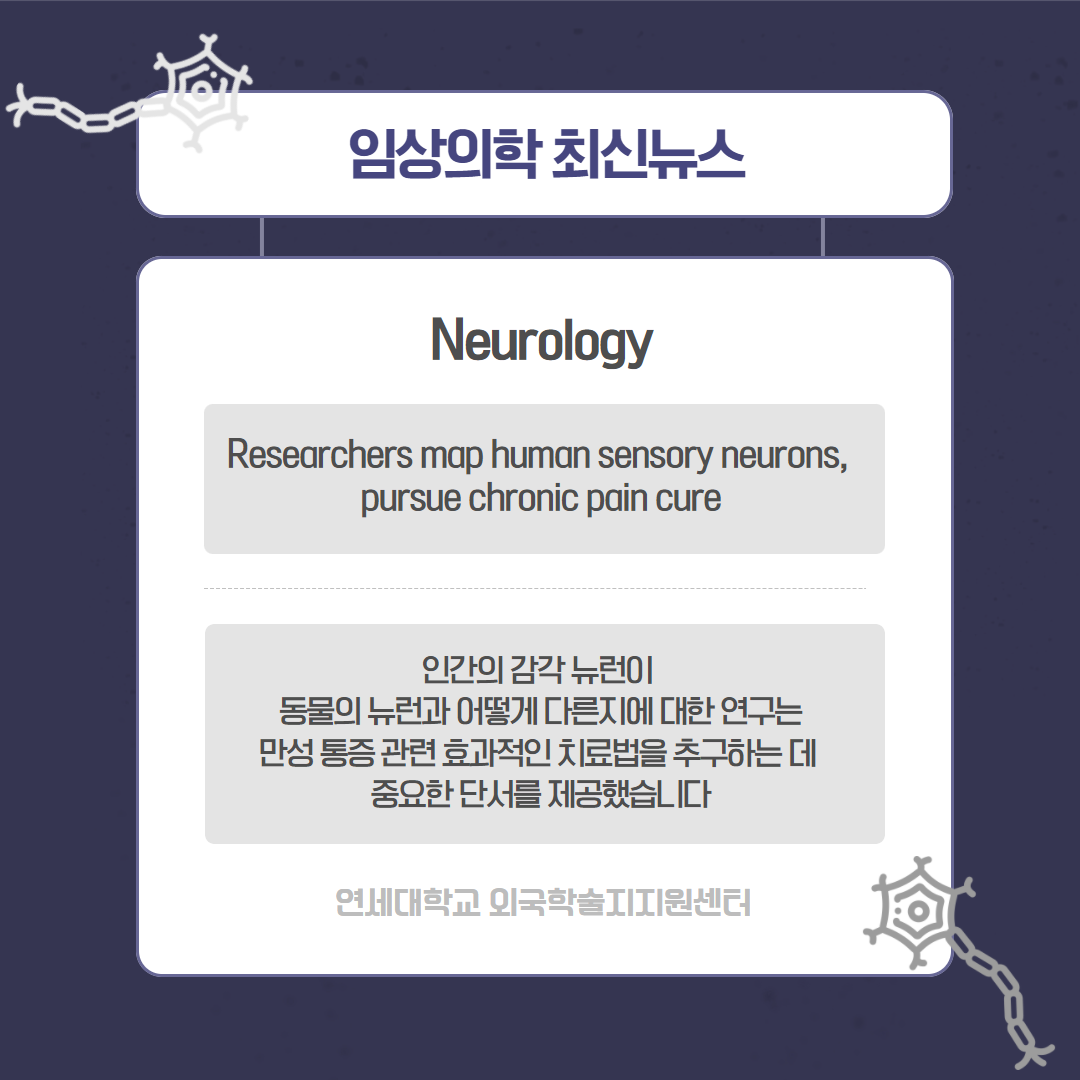 임상의학 최신뉴스

Neurology

Researchers map human sensory neurons, pursue chronic pain cure

인간의 감각 뉴런이
동물의 뉴런과 어떻게 다른지에 대한 연구는
만성 통증 관련 효과적인 치료법을 추구하는 데
중요한 단서를 제공했습니다

연세대학교 외국학술지지원센터